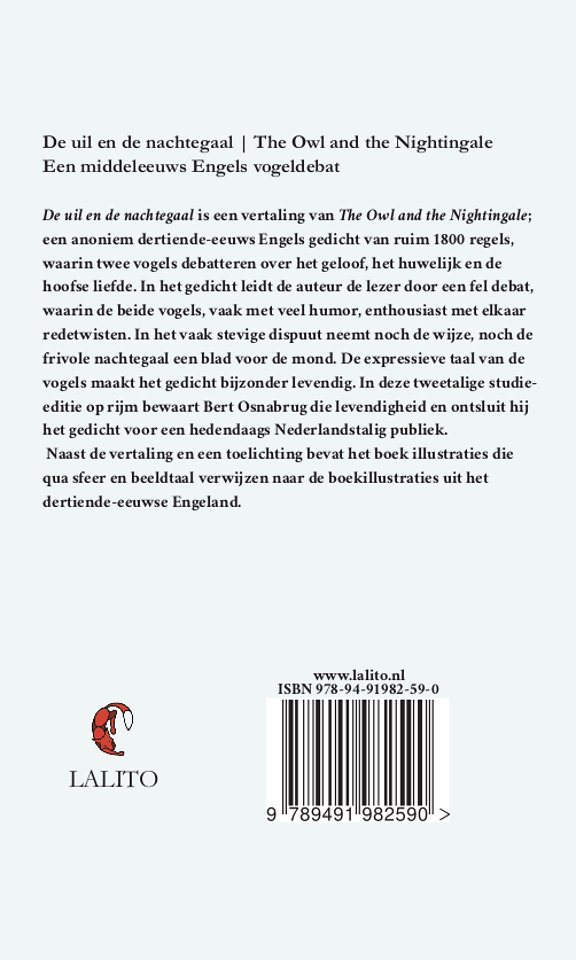 De uil en de nachtegaal | The Owl and the Nightingale
Een middeleeuws Engels vogeldebat

De uil en de nachtegaal is een vertaling van The Owl and the Nightingale; een anoniem dertiende-eeuws Engels gedicht van ruim 1800 regels, waarin twee vogels debatteren over het geloof, het huwelijk en de hoofse liefde. In het gedicht leidt de auteur de lezer door een fel debat, waarin de beide vogels, vaak met veel humor, enthousiast met elkaar redetwisten. In het vaak stevige dispuut neemt noch de wijze, noch de frivole nachtegaal een blad voor de mond. De expressieve taal van de vogels maakt het gedicht bijzonder levendig. In deze tweetalige studie-editie op rijm bewaart Bert Osnabrug die levendigheid en ontsluit hij het gedicht voor een hedendaags Nederlandstalig publiek.

Naast de vertaling en een toelichting bevat het boek illustraties die qua sfeer en beeldtaal verwijzen naar de boekillustraties uit het dertiende-eeuwse Engeland.

LALITO

www.lalito.nl
ISBN 978-94-91982-59-0

9 789491 982590 >